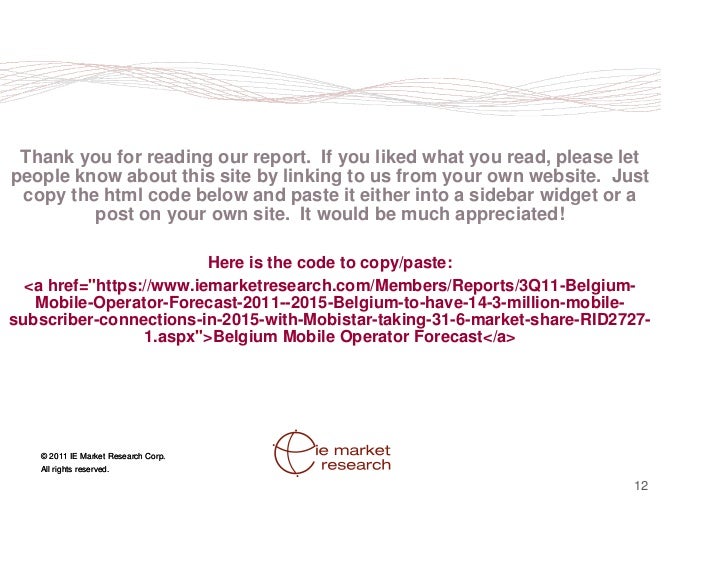 Thank you for reading our report. If you liked what you read, please let people know about this site by linking to us from your own website. Just copy the html code below and paste it either into a sidebar widget or a post on your own site. It would be much appreciated!

Here is the code to copy/paste:

<a href="https://www.iemarketresearch.com/Members/Reports/3Q11-Belgium-Mobile-Operator-Forecast-2011--2015-Belgium-to-have-14-3-million-mobile-subscriber-connections-in-2015-with-Mobistar-taking-31-6-market-share-RID2727-1.aspx">Belgium Mobile Operator Forecast</a>

© 2011 IE Market Research Corp.
All rights reserved.

ie market research

12